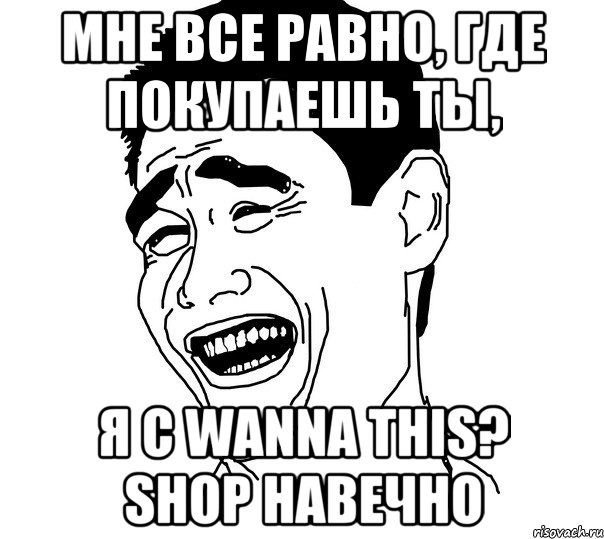 МНЕ ВСЕ РАВНО, ГДЕ ПОКУПАЕШЬ ТЫ,

Я С WANNA THIS? SHOP НАВЕЧНО

risovach.ru